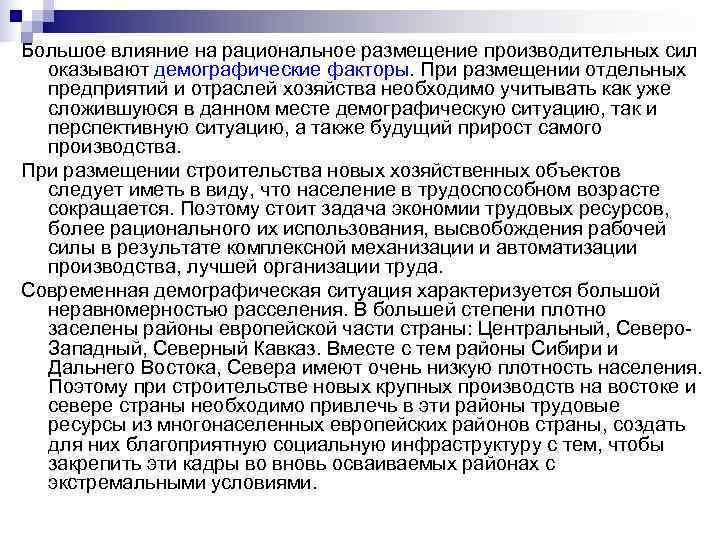 Большое влияние на рациональное размещение производительных сил оказывают демографические факторы. При размещении отдельных предприятий и отраслей хозяйства необходимо учитывать как уже сложившуюся в данном месте демографическую ситуацию, так и перспективную ситуацию, а также будущий прирост самого производства.

При размещении строительства новых хозяйственных объектов следует иметь в виду, что население в трудоспособном возрасте сокращается. Поэтому стоит задача экономии трудовых ресурсов, более рационального их использования, высвобождения рабочей силы в результате комплексной механизации и автоматизации производства, лучшей организации труда.

Современная демографическая ситуация характеризуется большой неравномерностью расселения. В большей степени плотно заселены районы европейской части страны: Центральный, Северо-Западный, Северный Кавказ. Вместе с тем районы Сибири и Дальнего Востока, Севера имеют очень низкую плотность населения. Поэтому при строительстве новых крупных производств на востоке и севере страны необходимо привлечь в эти районы трудовые ресурсы из многонаселенных европейских районов страны, создать для них благоприятную социальную инфраструктуру с тем, чтобы закрепить эти кадры во вновь осваиваемых районах с экстремальными условиями.